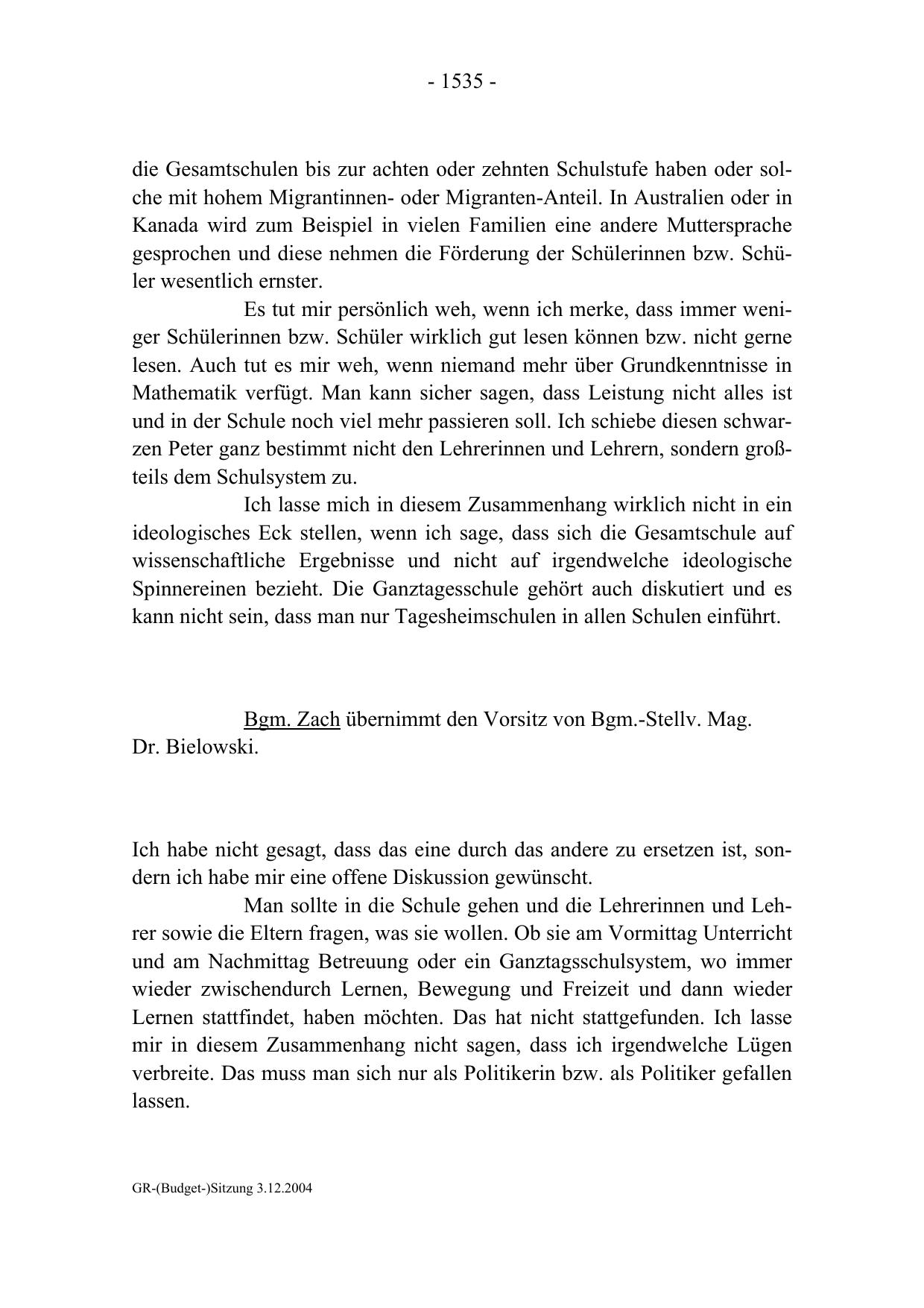 - 1535 -

die Gesamtschulen bis zur achten oder zehnten Schulstufe haben oder solche mit hohem Migrantinnen- oder Migranten-Anteil. In Australien oder in Kanada wird zum Beispiel in vielen Familien eine andere Muttersprache gesprochen und diese nehmen die Förderung der Schülerinnen bzw. Schüler wesentlich ernster.

Es tut mir persönlich weh, wenn ich merke, dass immer weniger Schülerinnen bzw. Schüler wirklich gut lesen können bzw. nicht gerne lesen. Auch tut es mir weh, wenn niemand mehr über Grundkenntnisse in Mathematik verfügt. Man kann sicher sagen, dass Leistung nicht alles ist und in der Schule noch viel mehr passieren soll. Ich schiebe diesen schwarzen Peter ganz bestimmt nicht den Lehrerinnen und Lehrern, sondern großteils dem Schulsystem zu.

Ich lasse mich in diesem Zusammenhang wirklich nicht in ein ideologisches Eck stellen, wenn ich sage, dass sich die Gesamtschule auf wissenschaftliche Ergebnisse und nicht auf irgendwelche ideologische Spinnereinen bezieht. Die Ganztagesschule gehört auch diskutiert und es kann nicht sein, dass man nur Tagesheimschulen in allen Schulen einführt.

Bgm. Zach übernimmt den Vorsitz von Bgm.-Stellv. Mag. Dr. Bielowski.

Ich habe nicht gesagt, dass das eine durch das andere zu ersetzen ist, sondern ich habe mir eine offene Diskussion gewünscht.

Man sollte in die Schule gehen und die Lehrerinnen und Lehrer sowie die Eltern fragen, was sie wollen. Ob sie am Vormittag Unterricht und am Nachmittag Betreuung oder ein Ganztagsschulsystem, wo immer wieder zwischendurch Lernen, Bewegung und Freizeit und dann wieder Lernen stattfindet, haben möchten. Das hat nicht stattgefunden. Ich lasse mir in diesem Zusammenhang nicht sagen, dass ich irgendwelche Lügen verbreite. Das muss man sich nur als Politikerin bzw. als Politiker gefallen lassen.

GR-(Budget-)Sitzung 3.12.2004